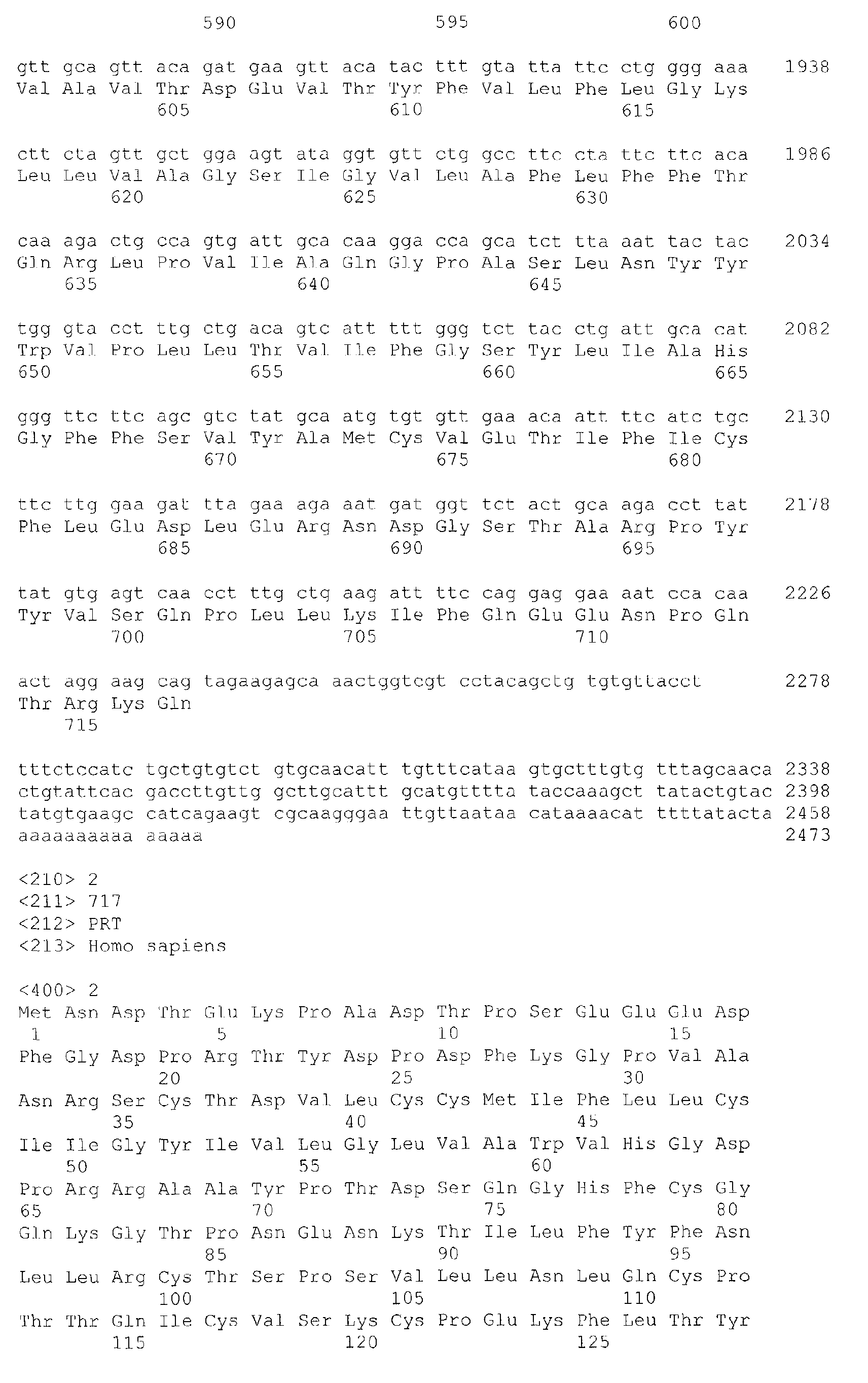 590 595 600

gtt gca gtt aca gat gaa gtt aca tac ttt gta tta ttc ctg ggg aaa 1938
Val Ala Val Thr Asp Glu Val Thr Tyr Phe Val Leu Phe Leu Gly Lys
605 610 615

ctt cta gtt gct gga agt ata ggt gtt ctg gcc ttc cta ttc ttc aca 1986
Leu Leu Val Ala Gly Ser Ile Gly Val Leu Ala Phe Leu Phe Phe Thr
620 625 630

caa aga ctg cca gtg att gca caa gga cca gca tct tta aat tac tac 2034
Gln Arg Leu Pro Val Ile Ala Gln Gly Pro Ala Ser Leu Asn Tyr Tyr
635 640 645

tgg gta cct ttg ctg aca gtc att ttt ggg tct tac ctg att gca cat 2082
Trp Val Pro Leu Leu Thr Val Ile Phe Gly Ser Tyr Leu Ile Ala His
650 655 660 665

ggg ttc ttc agc gtc tat gca atg tgt gtt gaa aca att ttc atc tgc 2130
Gly Phe Phe Ser Val Tyr Ala Met Cys Val Glu Thr Ile Phe Ile Cys
670 675 680

ttc ttg gaa gat tta gaa aga aat gat ggt tct act gca aga cct tat 2178
Phe Leu Glu Asp Leu Glu Arg Asn Asp Gly Ser Thr Ala Arg Pro Tyr
685 690 695

tat gtg agt caa cct ttg ctg aag att ttc cag gag gaa aat cca caa 2226
Tyr Val Ser Gln Pro Leu Leu Lys Ile Phe Gln Glu Glu Asn Pro Gln
700 705 710

act agg aag cag tagaagagca aactggtcgt cctacagctg tgtgttacct 2278
Thr Arg Lys Gln
715

tttctccatc tgctgtgtct gtgcaacatt tgtttcataa gtgctttgtg tttagcaaca 2338
ctgtattcac gaccttgttg gcttgcattt gcatgtttta taccaaagct tatactgtac 2398
tatgtgaagc catcagaagt cgcaagggaa ttgttaataa cataaaacat ttttatacta 2458
aaaaaaaaaa aaaaa 2473

<210> 2
<211> 717
<212> PRT
<213> Homo sapiens

<400> 2
Met Asn Asp Thr Glu Lys Pro Ala Asp Thr Pro Ser Glu Glu Glu Asp
1 5 10 15
Phe Gly Asp Pro Arg Thr Tyr Asp Pro Asp Phe Lys Gly Pro Val Ala
20 25 30
Asn Arg Ser Cys Thr Asp Val Leu Cys Cys Met Ile Phe Leu Leu Cys
35 40 45
Ile Ile Gly Tyr Ile Val Leu Gly Leu Val Ala Trp Val His Gly Asp
50 55 60
Pro Arg Arg Ala Ala Tyr Pro Thr Asp Ser Gln Gly His Phe Cys Gly
65 70 75 80
Gln Lys Gly Thr Pro Asn Glu Asn Lys Thr Ile Leu Phe Tyr Phe Asn
85 90 95
Leu Leu Arg Cys Thr Ser Pro Ser Val Leu Leu Asn Leu Gln Cys Pro
100 105 110
Thr Thr Gln Ile Cys Val Ser Lys Cys Pro Glu Lys Phe Leu Thr Tyr
115 120 125